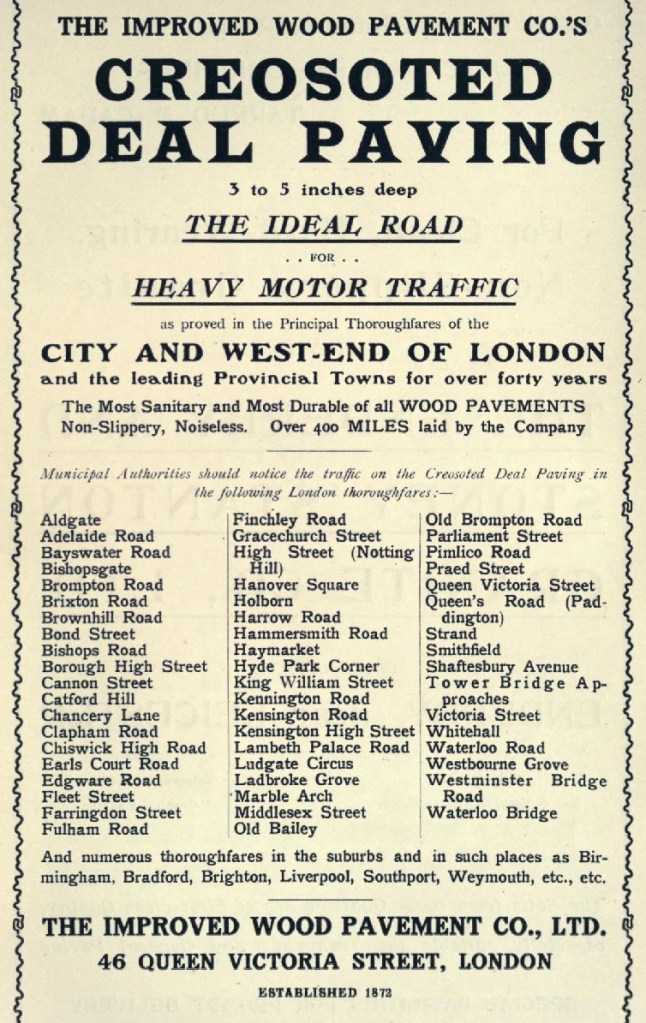 THE IMPROVED WOOD PAVEMENT CO.'S

CREOSOTED DEAL PAVING

3 to 5 inches deep

THE IDEAL ROAD

. . FOR . .

HEAVY MOTOR TRAFFIC

as proved in the Principal Thoroughfares of the

CITY AND WEST-END OF LONDON

and the leading Provincial Towns for over forty years

The Most Sanitary and Most Durable of all WOOD PAVEMENTS Non-Slippery, Noiseless. Over 400 MILES laid by the Company

Municipal Authorities should notice the traffic on the Creosoted Deal Paving in the following London thoroughfares:—

Aldgate
Adelaide Road
Bayswater Road
Bishopsgate
Brompton Road
Brixton Road
Brownhill Road
Bond Street
Bishops Road
Borough High Street
Cannon Street
Catford Hill
Chancery Lane
Clapham Road
Chiswick High Road
Earls Court Road
Edgware Road
Fleet Street
Farringdon Street
Fulham Road

Finchley Road
Gracechurch Street
High Street (Notting Hill)
Hanover Square
Holborn
Harrow Road
Hammersmith Road
Haymarket
Hyde Park Corner
King William Street
Kennington Road
Kensington Road
Kensington High Street
Lambeth Palace Road
Ludgate Circus
Ladbroke Grove
Marble Arch
Middlesex Street
Old Bailey

Old Brompton Road
Parliament Street
Pimlico Road
Praed Street
Queen Victoria Street
Queen's Road (Paddington)
Strand
Smithfield
Shaftesbury Avenue
Tower Bridge Approaches
Victoria Street
Whitehall
Waterloo Road
Westbourne Grove
Westminster Bridge Road
Waterloo Bridge

And numerous thoroughfares in the suburbs and in such places as Birmingham, Bradford, Brighton, Liverpool, Southport, Weymouth, etc., etc.

THE IMPROVED WOOD PAVEMENT CO., LTD.
46 QUEEN VICTORIA STREET, LONDON

ESTABLISHED 1872